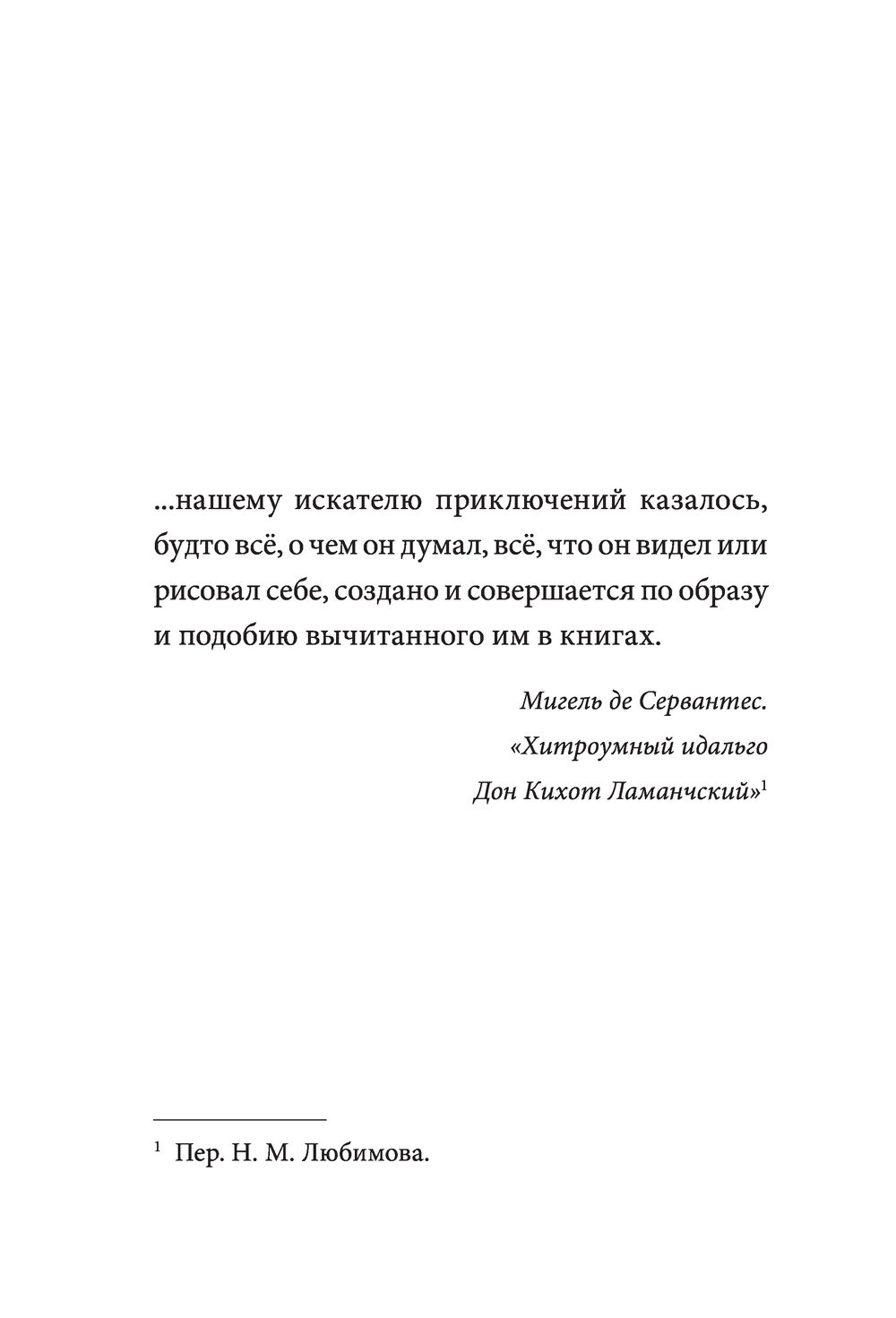 ...нашему искателю приключений казалось, будто всё, о чем он думал, всё, что он видел или рисовал себе, создано и совершается по образу и подобию вычитанного им в книгах.

Мигель де Сервантес.
«Хитроумный идальго
Дон Кихот Ламанчский»$^{1}$

$^{1}$ Пер. Н. М. Любимова.